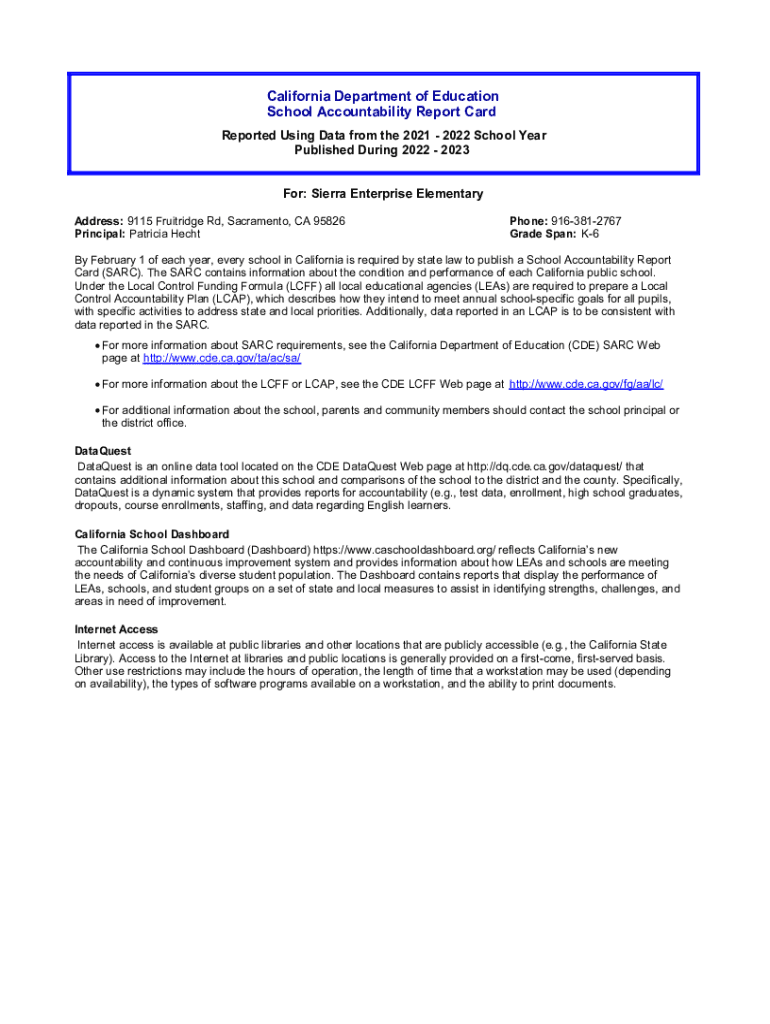 California Department of Education
School Accountability Report Card

Reported Using Data from the 2021 - 2022 School Year
Published During 2022 - 2023

For: Sierra Enterprise Elementary

Address: 9115 Fruitridge Rd, Sacramento, CA 95826
Principal: Patricia Hecht

Phone: 916-381-2767
Grade Span: K-6

By February 1 of each year, every school in California is required by state law to publish a School Accountability Report Card (SARC). The SARC contains information about the condition and performance of each California public school. Under the Local Control Funding Formula (LCFF) all local educational agencies (LEAs) are required to prepare a Local Control Accountability Plan (LCAP), which describes how they intend to meet annual school-specific goals for all pupils, with specific activities to address state and local priorities. Additionally, data reported in an LCAP is to be consistent with data reported in the SARC.

• For more information about SARC requirements, see the California Department of Education (CDE) SARC Web page at http://www.cde.ca.gov/ta/ac/sa/

• For more information about the LCFF or LCAP, see the CDE LCFF Web page at http://www.cde.ca.gov/fg/aa/lc/

• For additional information about the school, parents and community members should contact the school principal or the district office.

DataQuest
DataQuest is an online data tool located on the CDE DataQuest Web page at http://dq.cde.ca.gov/dataquest/ that contains additional information about this school and comparisons of the school to the district and the county. Specifically, DataQuest is a dynamic system that provides reports for accountability (e.g., test data, enrollment, high school graduates, dropouts, course enrollments, staffing, and data regarding English learners.

California School Dashboard
The California School Dashboard (Dashboard) https://www.caschooldashboard.org/ reflects California's new accountability and continuous improvement system and provides information about how LEAs and schools are meeting the needs of California's diverse student population. The Dashboard contains reports that display the performance of LEAs, schools, and student groups on a set of state and local measures to assist in identifying strengths, challenges, and areas in need of improvement.

Internet Access
Internet access is available at public libraries and other locations that are publicly accessible (e.g., the California State Library). Access to the Internet at libraries and public locations is generally provided on a first-come, first-served basis. Other use restrictions may include the hours of operation, the length of time that a workstation may be used (depending on availability), the types of software programs available on a workstation, and the ability to print documents.